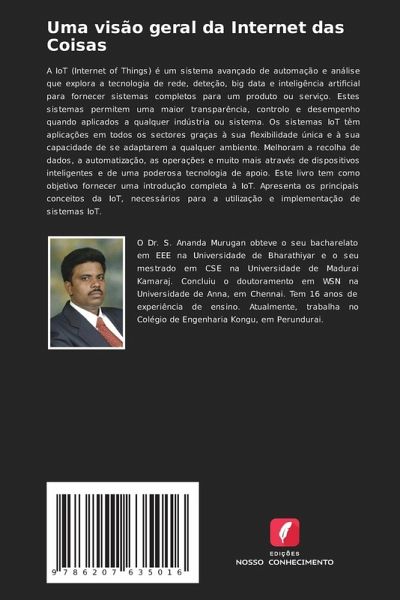 Uma visão geral da Internet das Coisas

A IoT (Internet of Things) é um sistema avançado de automação e análise que explora a tecnologia de rede, deteção, big data e inteligência artificial para fornecer sistemas completos para um produto ou serviço. Estes sistemas permitem uma maior transparência, controlo e desempenho quando aplicados a qualquer indústria ou sistema. Os sistemas IoT têm aplicações em todos os sectores graças à sua flexibilidade única e à sua capacidade de se adaptarem a qualquer ambiente. Melhoram a recolha de dados, a automatização, as operações e muito mais através de dispositivos inteligentes e de uma poderosa tecnologia de apoio. Este livro tem como objetivo fornecer uma introdução completa à IoT. Apresenta os principais conceitos da IoT, necessários para a utilização e implementação de sistemas IoT.

O Dr. S. Ananda Murugan obteve o seu bacharelato em EEE na Universidade de Bharathiyar e o seu mestrado em CSE na Universidade de Madurai Kamaraj. Concluiu o doutoramento em WSN na Universidade de Anna, em Chennai. Tem 16 anos de experiência de ensino. Atualmente, trabalha no Colégio de Engenharia Kongu, em Perundurai.

9 786207 635016

EDIÇÕES
NOSSO CONHECIMENTO